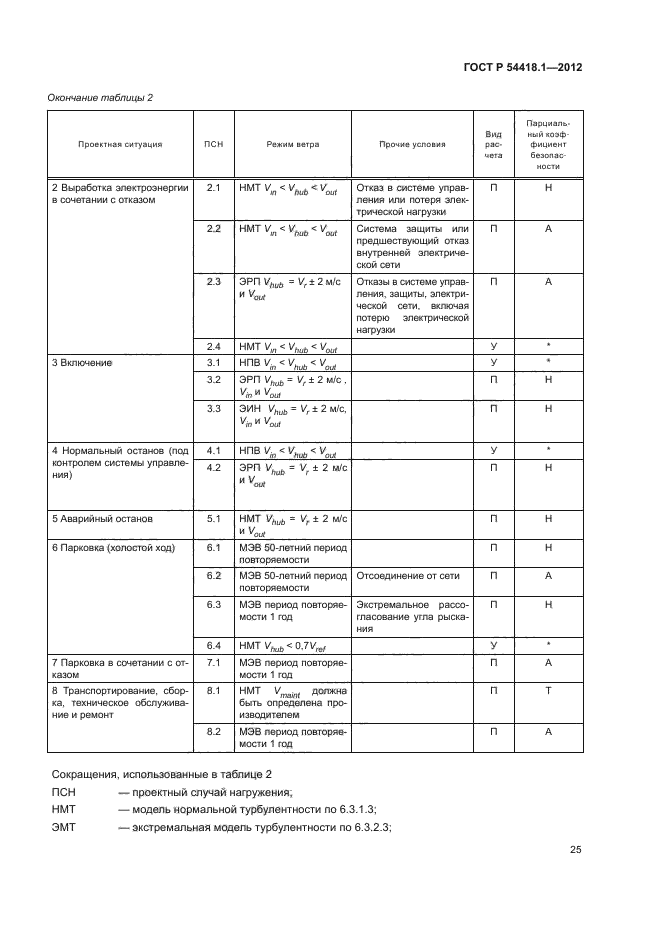 ГОСТ Р 54418.1—2012

Окончание таблицы 2

| Проектная ситуация | ПСН | Режим ветра | Прочие условия | Вид расчета | Парциальный коэффициент безопасности |
|---|---|---|---|---|---|
| 2 Выработка электроэнергии в сочетании с отказом | 2.1 | НМТ $V_{in} < V_{hub} < V_{out}$ | Отказ в системе управления или потеря электрической нагрузки | П | Н |
| | 2.2 | НМТ $V_{in} < V_{hub} < V_{out}$ | Система защиты или предшествующий отказ внутренней электрической сети | П | А |
| | 2.3 | ЭРП $V_{hub} = V_r \pm 2$ м/с и $V_{out}$ | Отказы в системе управления, защиты, электрической сети, включая потерю электрической нагрузки | П | А |
| | 2.4 | НМТ $V_{in} < V_{hub} < V_{out}$ | | У | * |
| 3 Включение | 3.1 | НПВ $V_{in} < V_{hub} < V_{out}$ | | У | * |
| | 3.2 | ЭРП $V_{hub} = V_r \pm 2$ м/с , $V_{in}$ и $V_{out}$ | | П | Н |
| | 3.3 | ЭИН $V_{hub} = V_r \pm 2$ м/с, $V_{in}$ и $V_{out}$ | | П | Н |
| 4 Нормальный останов (под контролем системы управления) | 4.1 | НПВ $V_{in} < V_{hub} < V_{out}$ | | У | * |
| | 4.2 | ЭРП $V_{hub} = V_r \pm 2$ м/с и $V_{out}$ | | П | Н |
| 5 Аварийный останов | 5.1 | НМТ $V_{hub} = V_r \pm 2$ м/с и $V_{out}$ | | П | Н |
| 6 Парковка (холостой ход) | 6.1 | МЭВ 50-летний период повторяемости | | П | Н |
| | 6.2 | МЭВ 50-летний период повторяемости | Отсоединение от сети | П | А |
| | 6.3 | МЭВ период повторяемости 1 год | Экстремальное рассогласование угла рыскания | П | Н |
| | 6.4 | НМТ $V_{hub} < 0{,}7V_{ref}$ | | У | * |
| 7 Парковка в сочетании с отказом | 7.1 | МЭВ период повторяемости 1 год | | П | А |
| 8 Транспортирование, сборка, техническое обслуживание и ремонт | 8.1 | НМТ $V_{maint}$ должна быть определена производителем | | П | Т |
| | 8.2 | МЭВ период повторяемости 1 год | | П | А |

Сокращения, использованные в таблице 2

ПСН — проектный случай нагружения;

НМТ — модель нормальной турбулентности по 6.3.1.3;

ЭМТ — экстремальная модель турбулентности по 6.3.2.3;

25